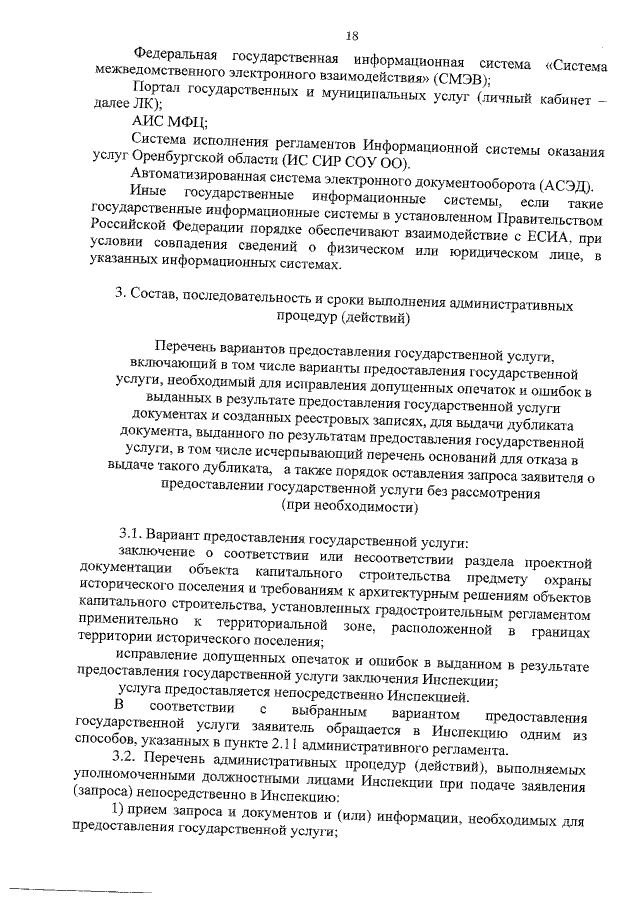 18

Федеральная государственная информационная система «Система межведомственного электронного взаимодействия» (СМЭВ);

Портал государственных и муниципальных услуг (личный кабинет – далее ЛК);

АИС МФЦ;

Система исполнения регламентов Информационной системы оказания услуг Оренбургской области (ИС СИР СОУ ОО).

Автоматизированная система электронного документооборота (АСЭД).

Иные государственные информационные системы, если такие государственные информационные системы в установленном Правительством Российской Федерации порядке обеспечивают взаимодействие с ЕСИА, при условии совпадения сведений о физическом или юридическом лице, в указанных информационных системах.

3. Состав, последовательность и сроки выполнения административных процедур (действий)

Перечень вариантов предоставления государственной услуги, включающий в том числе варианты предоставления государственной услуги, необходимый для исправления допущенных опечаток и ошибок в выданных в результате предоставления государственной услуги документах и созданных реестровых записях, для выдачи дубликата документа, выданного по результатам предоставления государственной услуги, в том числе исчерпывающий перечень оснований для отказа в выдаче такого дубликата, а также порядок оставления запроса заявителя о предоставлении государственной услуги без рассмотрения (при необходимости)

3.1. Вариант предоставления государственной услуги:

заключение о соответствии или несоответствии раздела проектной документации объекта капитального строительства предмету охраны исторического поселения и требованиям к архитектурным решениям объектов капитального строительства, установленных градостроительным регламентом применительно к территориальной зоне, расположенной в границах территории исторического поселения;

исправление допущенных опечаток и ошибок в выданном в результате предоставления государственной услуги заключения Инспекции;

услуга предоставляется непосредственно Инспекцией.

В соответствии с выбранным вариантом предоставления государственной услуги заявитель обращается в Инспекцию одним из способов, указанных в пункте 2.11 административного регламента.

3.2. Перечень административных процедур (действий), выполняемых уполномоченными должностными лицами Инспекции при подаче заявления (запроса) непосредственно в Инспекцию:

1) прием запроса и документов и (или) информации, необходимых для предоставления государственной услуги;